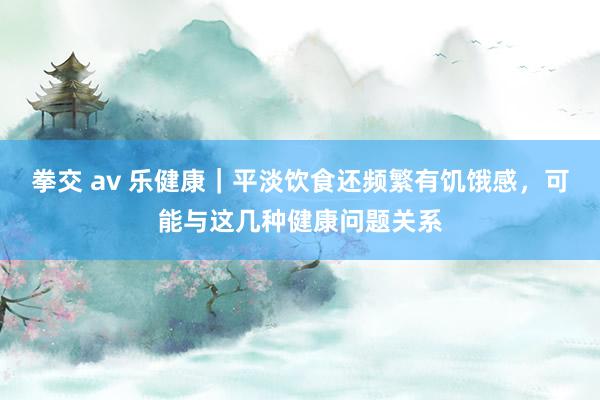 拳交 av 乐健康｜平淡饮食还频繁有饥饿感，可能与这几种健康问题关系